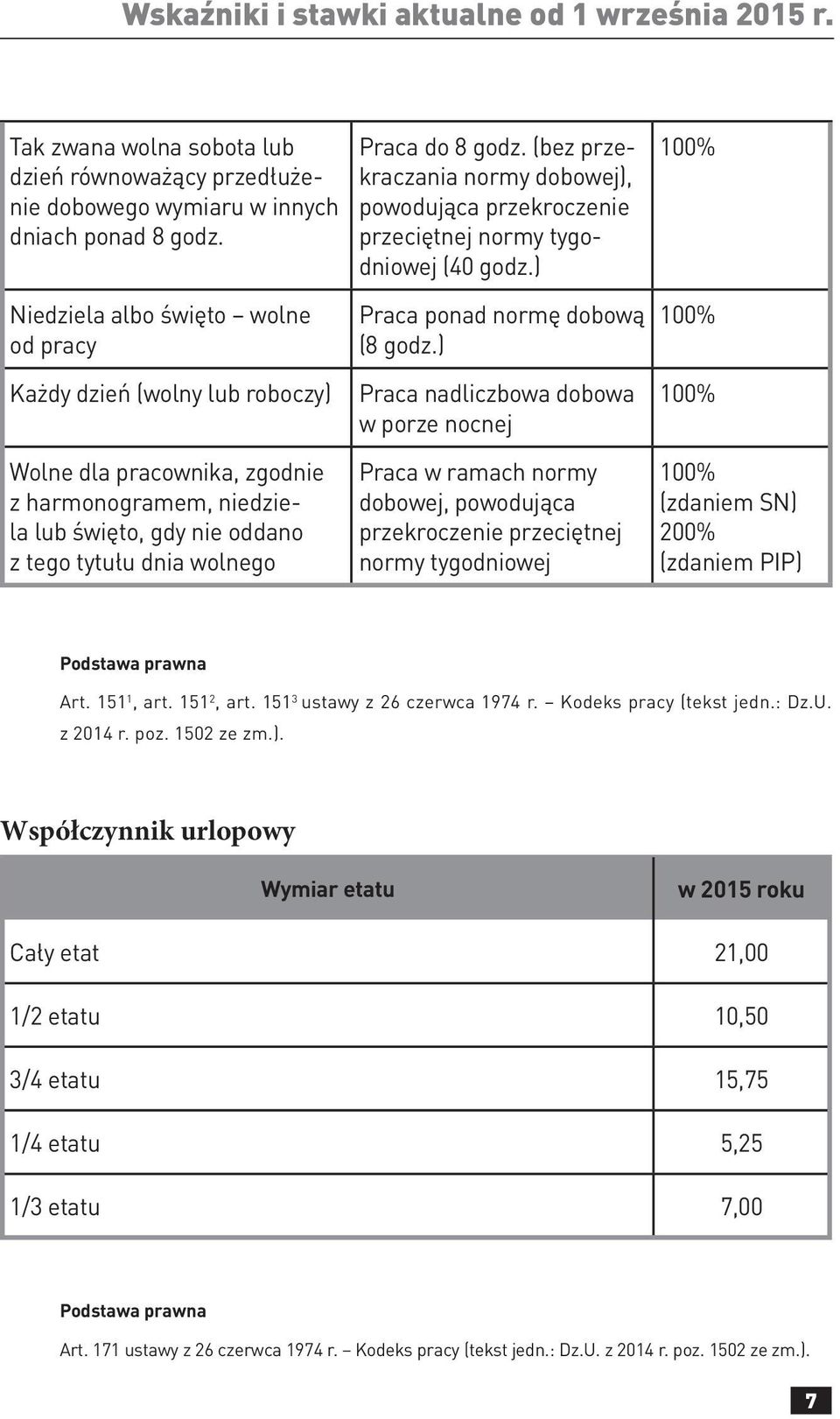 Wskaźniki i stawki aktualne od 1 września 2015 r.

| | | |
|---|---|---|
| Tak zwana wolna sobota lub dzień równoważący przedłużenie dobowego wymiaru w innych dniach ponad 8 godz. | Praca do 8 godz. (bez przekraczania normy dobowej), powodująca przekroczenie przeciętnej normy tygodniowej (40 godz.) | 100% |
| Niedziela albo święto – wolne od pracy | Praca ponad normę dobową (8 godz.) | 100% |
| Każdy dzień (wolny lub roboczy) | Praca nadliczbowa dobowa w porze nocnej | 100% |
| Wolne dla pracownika, zgodnie z harmonogramem, niedziela lub święto, gdy nie oddano z tego tytułu dnia wolnego | Praca w ramach normy dobowej, powodująca przekroczenie przeciętnej normy tygodniowej | 100% (zdaniem SN) 200% (zdaniem PIP) |

Podstawa prawna

Art. $151^1$, art. $151^2$, art. $151^3$ ustawy z 26 czerwca 1974 r. – Kodeks pracy (tekst jedn.: Dz.U. z 2014 r. poz. 1502 ze zm.).

Współczynnik urlopowy

| Wymiar etatu | w 2015 roku |
|---|---|
| Cały etat | 21,00 |
| 1/2 etatu | 10,50 |
| 3/4 etatu | 15,75 |
| 1/4 etatu | 5,25 |
| 1/3 etatu | 7,00 |

Podstawa prawna

Art. 171 ustawy z 26 czerwca 1974 r. – Kodeks pracy (tekst jedn.: Dz.U. z 2014 r. poz. 1502 ze zm.).

7